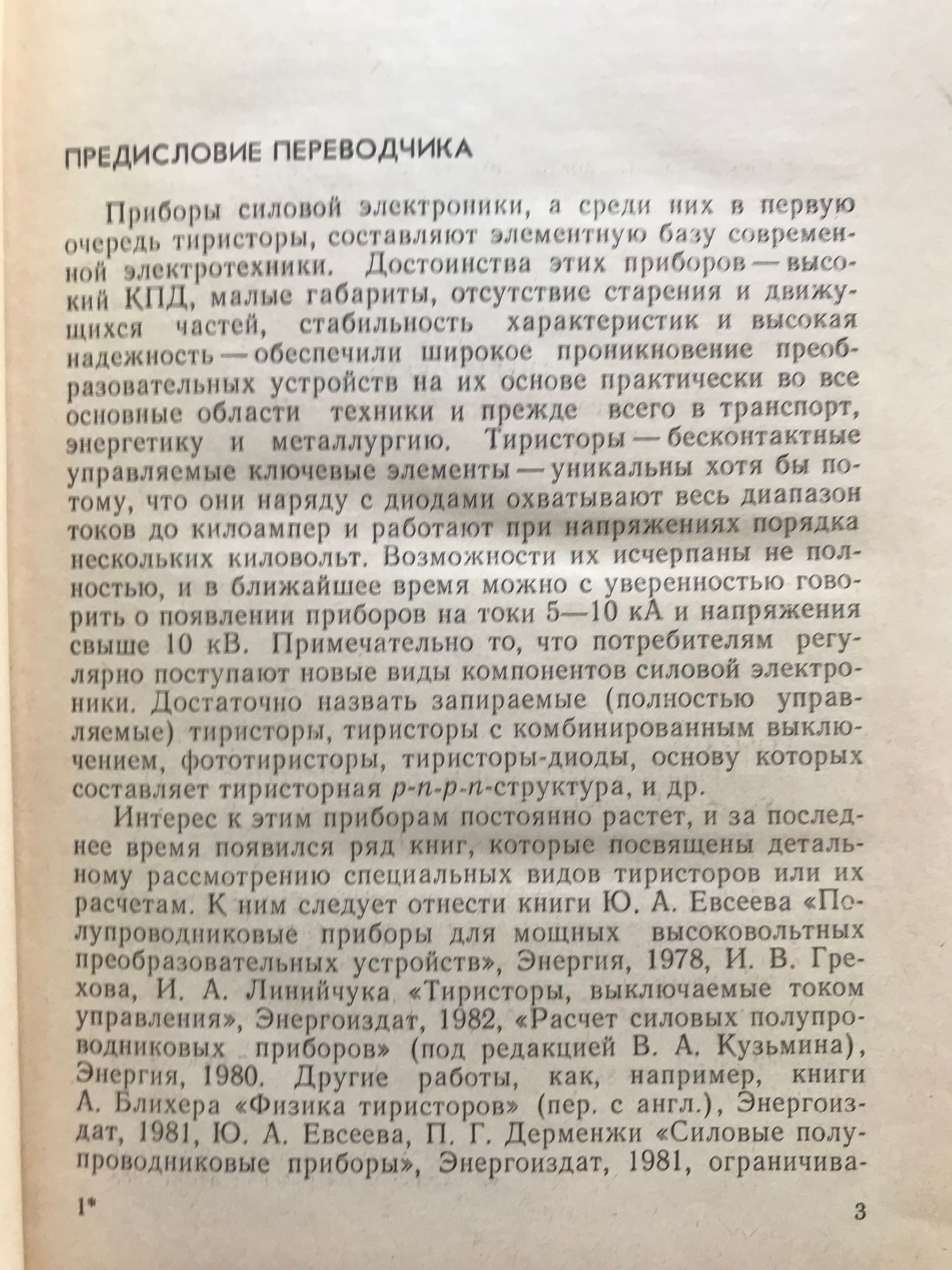 ПРЕДИСЛОВИЕ ПЕРЕВОДЧИКА

Приборы силовой электроники, а среди них в первую очередь тиристоры, составляют элементную базу современной электротехники. Достоинства этих приборов — высокий КПД, малые габариты, отсутствие старения и движущихся частей, стабильность характеристик и высокая надежность — обеспечили широкое проникновение преобразовательных устройств на их основе практически во все основные области техники и прежде всего в транспорт, энергетику и металлургию. Тиристоры — бесконтактные управляемые ключевые элементы — уникальны хотя бы потому, что они наряду с диодами охватывают весь диапазон токов до килоампер и работают при напряжениях порядка нескольких киловольт. Возможности их исчерпаны не полностью, и в ближайшее время можно с уверенностью говорить о появлении приборов на токи 5—10 кА и напряжения свыше 10 кВ. Примечательно то, что потребителям регулярно поступают новые виды компонентов силовой электроники. Достаточно назвать запираемые (полностью управляемые) тиристоры, тиристоры с комбинированным выключением, фототиристоры, тиристоры-диоды, основу которых составляет тиристорная $p$-$n$-$p$-$n$-структура, и др.

Интерес к этим приборам постоянно растет, и за последнее время появился ряд книг, которые посвящены детальному рассмотрению специальных видов тиристоров или их расчетам. К ним следует отнести книги Ю. А. Евсеева «Полупроводниковые приборы для мощных высоковольтных преобразовательных устройств», Энергия, 1978, И. В. Грехова, И. А. Линийчука «Тиристоры, выключаемые током управления», Энергоиздат, 1982, «Расчет силовых полупроводниковых приборов» (под редакцией В. А. Кузьмина), Энергия, 1980. Другие работы, как, например, книги А. Блихера «Физика тиристоров» (пер. с англ.), Энергоиздат, 1981, Ю. А. Евсеева, П. Г. Дерменжи «Силовые полупроводниковые приборы», Энергоиздат, 1981, ограничива-

1*

3